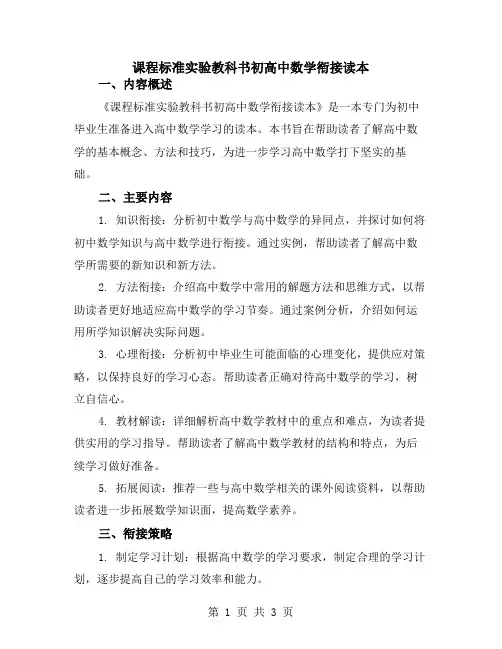 课程标准实验教科书初高中数学衔接读本

一、内容概述

《课程标准实验教科书初高中数学衔接读本》是一本专门为初中毕业生准备进入高中数学学习的读本。本书旨在帮助读者了解高中数学的基本概念、方法和技巧，为进一步学习高中数学打下坚实的基础。

二、主要内容

1. 知识衔接：分析初中数学与高中数学的异同点，并探讨如何将初中数学知识与高中数学进行衔接。通过实例，帮助读者了解高中数学所需要的新知识和新方法。

2. 方法衔接：介绍高中数学中常用的解题方法和思维方式，以帮助读者更好地适应高中数学的学习节奏。通过案例分析，介绍如何运用所学知识解决实际问题。

3. 心理衔接：分析初中毕业生可能面临的心理变化，提供应对策略，以保持良好的学习心态。帮助读者正确对待高中数学的学习，树立自信心。

4. 教材解读：详细解析高中数学教材中的重点和难点，为读者提供实用的学习指导。帮助读者了解高中数学教材的结构和特点，为后续学习做好准备。

5. 拓展阅读：推荐一些与高中数学相关的课外阅读资料，以帮助读者进一步拓展数学知识面，提高数学素养。

三、衔接策略

1. 制定学习计划：根据高中数学的学习要求，制定合理的学习计划，逐步提高自己的学习效率和能力。

第 1 页 共 3 页